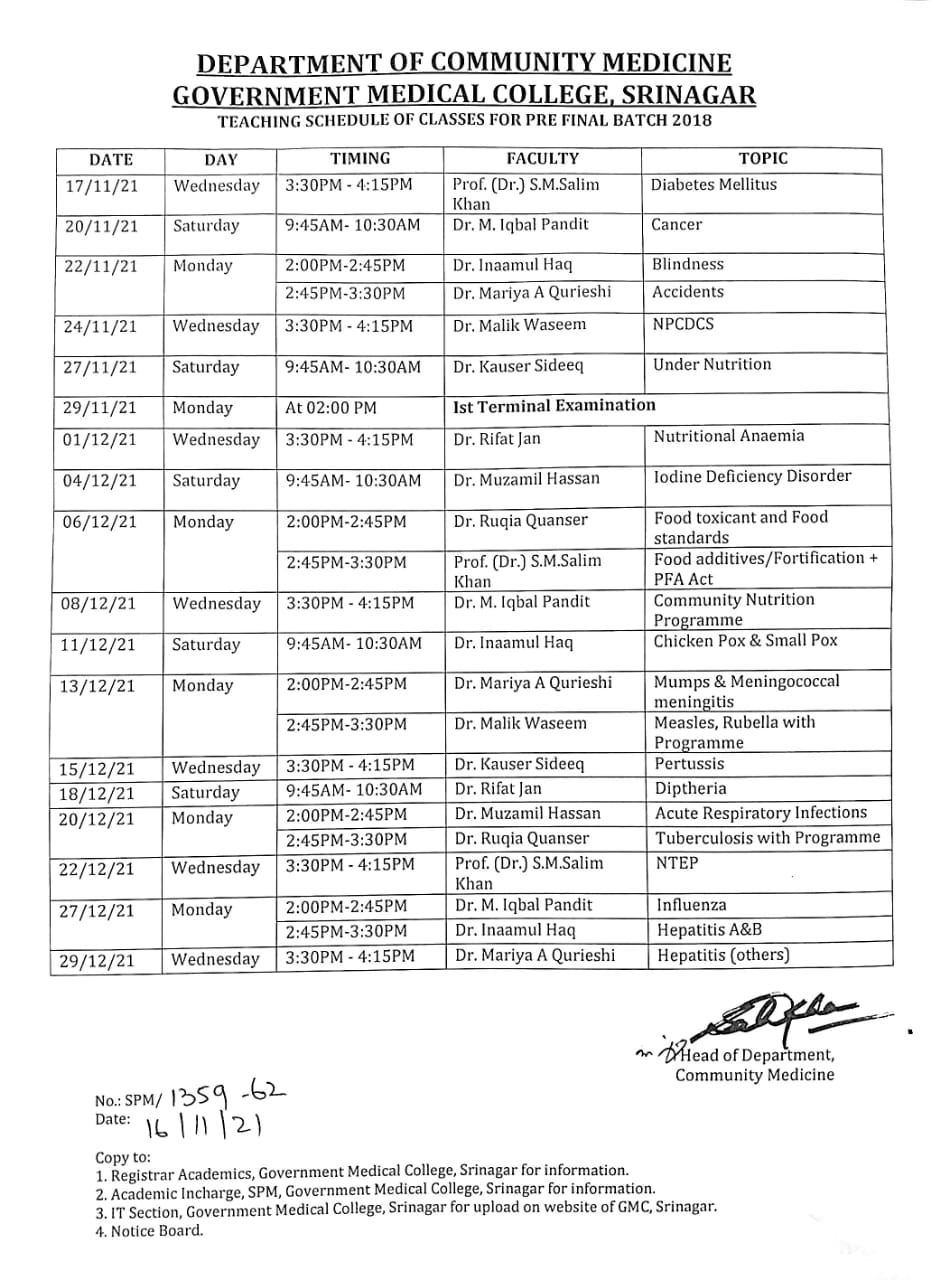 DEPARTMENT OF COMMUNITY MEDICINE
GOVERNMENT MEDICAL COLLEGE, SRINAGAR
TEACHING SCHEDULE OF CLASSES FOR PRE FINAL BATCH 2018

| DATE | DAY | TIMING | FACULTY | TOPIC |
|---|---|---|---|---|
| 17/11/21 | Wednesday | 3:30PM - 4:15PM | Prof. (Dr.) S.M.Salim Khan | Diabetes Mellitus |
| 20/11/21 | Saturday | 9:45AM- 10:30AM | Dr. M. Iqbal Pandit | Cancer |
| 22/11/21 | Monday | 2:00PM-2:45PM | Dr. Inaamul Haq | Blindness |
| | | 2:45PM-3:30PM | Dr. Mariya A Qurieshi | Accidents |
| 24/11/21 | Wednesday | 3:30PM - 4:15PM | Dr. Malik Waseem | NPCDCS |
| 27/11/21 | Saturday | 9:45AM- 10:30AM | Dr. Kauser Sideeq | Under Nutrition |
| 29/11/21 | Monday | At 02:00 PM | Ist Terminal Examination | |
| 01/12/21 | Wednesday | 3:30PM - 4:15PM | Dr. Rifat Jan | Nutritional Anaemia |
| 04/12/21 | Saturday | 9:45AM- 10:30AM | Dr. Muzamil Hassan | Iodine Deficiency Disorder |
| 06/12/21 | Monday | 2:00PM-2:45PM | Dr. Ruqia Quanser | Food toxicant and Food standards |
| | | 2:45PM-3:30PM | Prof. (Dr.) S.M.Salim Khan | Food additives/Fortification + PFA Act |
| 08/12/21 | Wednesday | 3:30PM - 4:15PM | Dr. M. Iqbal Pandit | Community Nutrition Programme |
| 11/12/21 | Saturday | 9:45AM- 10:30AM | Dr. Inaamul Haq | Chicken Pox & Small Pox |
| 13/12/21 | Monday | 2:00PM-2:45PM | Dr. Mariya A Qurieshi | Mumps & Meningococcal meningitis |
| | | 2:45PM-3:30PM | Dr. Malik Waseem | Measles, Rubella with Programme |
| 15/12/21 | Wednesday | 3:30PM - 4:15PM | Dr. Kauser Sideeq | Pertussis |
| 18/12/21 | Saturday | 9:45AM- 10:30AM | Dr. Rifat Jan | Diptheria |
| 20/12/21 | Monday | 2:00PM-2:45PM | Dr. Muzamil Hassan | Acute Respiratory Infections |
| | | 2:45PM-3:30PM | Dr. Ruqia Quanser | Tuberculosis with Programme |
| 22/12/21 | Wednesday | 3:30PM - 4:15PM | Prof. (Dr.) S.M.Salim Khan | NTEP |
| 27/12/21 | Monday | 2:00PM-2:45PM | Dr. M. Iqbal Pandit | Influenza |
| | | 2:45PM-3:30PM | Dr. Inaamul Haq | Hepatitis A&B |
| 29/12/21 | Wednesday | 3:30PM - 4:15PM | Dr. Mariya A Qurieshi | Hepatitis (others) |

Head of Department,
Community Medicine

No.: SPM/ 1359-62
Date: 16/11/21

Copy to:
1. Registrar Academics, Government Medical College, Srinagar for information.
2. Academic Incharge, SPM, Government Medical College, Srinagar for information.
3. IT Section, Government Medical College, Srinagar for upload on website of GMC, Srinagar.
4. Notice Board.